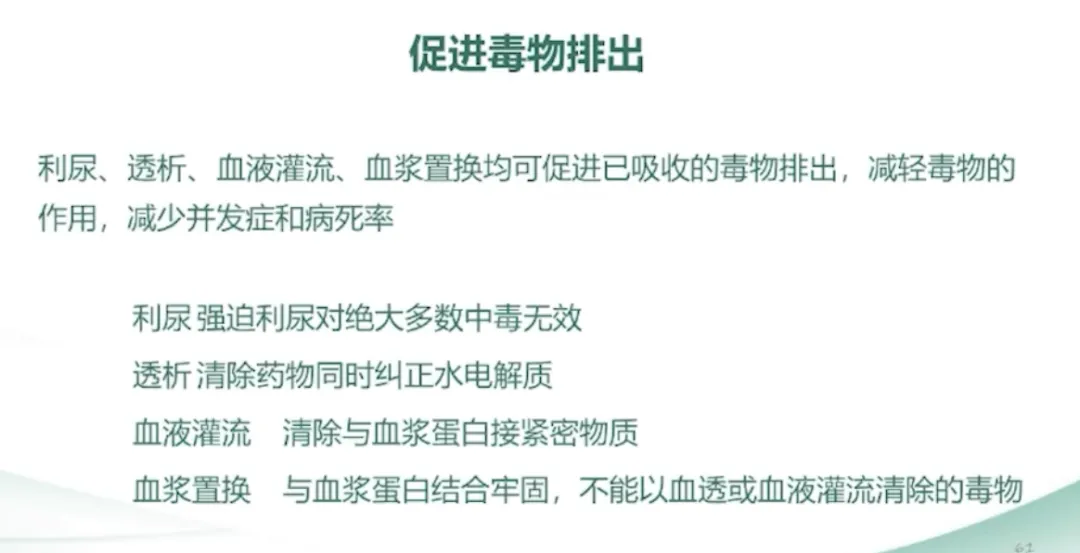 促进毒物排出

利尿、透析、血液灌流、血浆置换均可促进已吸收的毒物排出，减轻毒物的作用，减少并发症和病死率

利尿 强迫利尿对绝大多数中毒无效

透析 清除药物同时纠正水电解质

血液灌流 清除与血浆蛋白接紧密物质

血浆置换 与血浆蛋白结合牢固，不能以血透或血液灌流清除的毒物